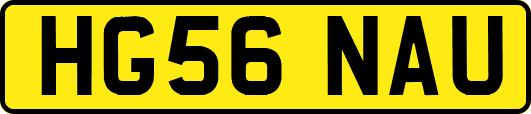 HG56 NAU